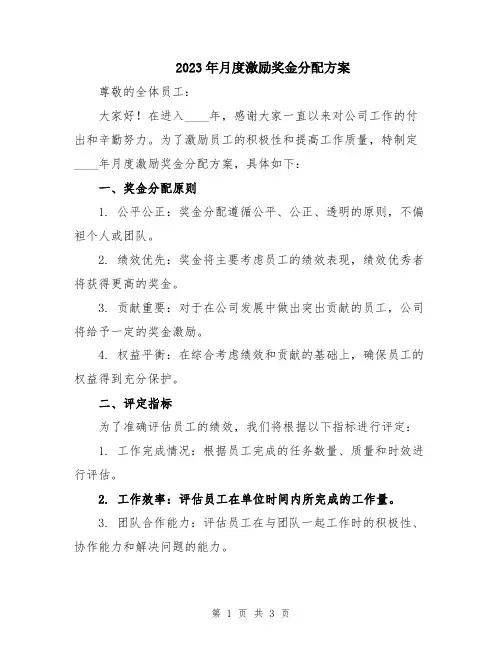 2023年月度激励奖金分配方案

尊敬的全体员工：

大家好！在进入____年，感谢大家一直以来对公司工作的付出和辛勤努力。为了激励员工的积极性和提高工作质量，特制定____年月度激励奖金分配方案，具体如下：

一、奖金分配原则

1. 公平公正：奖金分配遵循公平、公正、透明的原则，不偏袒个人或团队。

2. 绩效优先：奖金将主要考虑员工的绩效表现，绩效优秀者将获得更高的奖金。

3. 贡献重要：对于在公司发展中做出突出贡献的员工，公司将给予一定的奖金激励。

4. 权益平衡：在综合考虑绩效和贡献的基础上，确保员工的权益得到充分保护。

二、评定指标

为了准确评估员工的绩效，我们将根据以下指标进行评定：

1. 工作完成情况：根据员工完成的任务数量、质量和时效进行评估。

2. 工作效率：评估员工在单位时间内所完成的工作量。

3. 团队合作能力：评估员工在与团队一起工作时的积极性、协作能力和解决问题的能力。

第 1 页 共 3 页